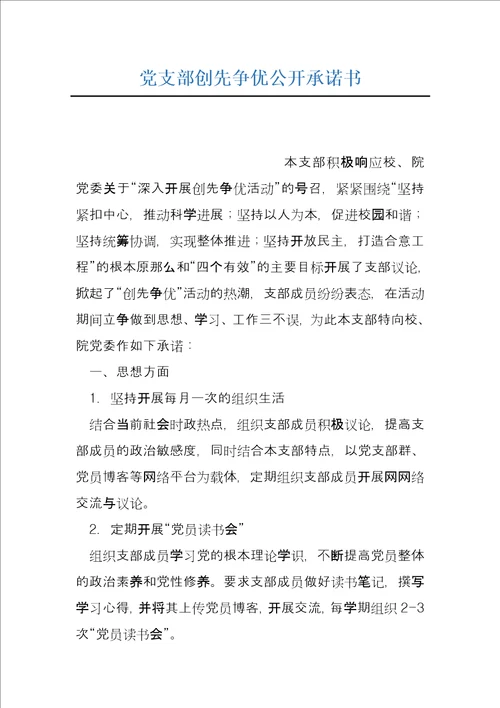 党支部创先争优公开承诺书

本支部积极响应校、院党委关于“深入开展创先争优活动”的号召，紧紧围绕“坚持紧扣中心，推动科学进展；坚持以人为本，促进校园和谐；坚持统筹协调，实现整体推进；坚持开放民主，打造合意工程”的根本原那么和“四个有效”的主要目标开展了支部议论，掀起了“创先争优”活动的热潮，支部成员纷纷表态，在活动期间立争做到思想、学习、工作三不误，为此本支部特向校、院党委作如下承诺：

一、思想方面

1. 坚持开展每月一次的组织生活

结合当前社会时政热点，组织支部成员积极议论，提高支部成员的政治敏感度，同时结合本支部特点，以党支部群、党员博客等网络平台为载体，定期组织支部成员开展网网络交流与议论。

2. 定期开展“党员读书会”

组织支部成员学习党的根本理论学识，不断提高党员整体的政治素养和党性修养。要求支部成员做好读书笔记，撰写学习心得，并将其上传党员博客，开展交流，每学期组织 2-3 次“党员读书会”。